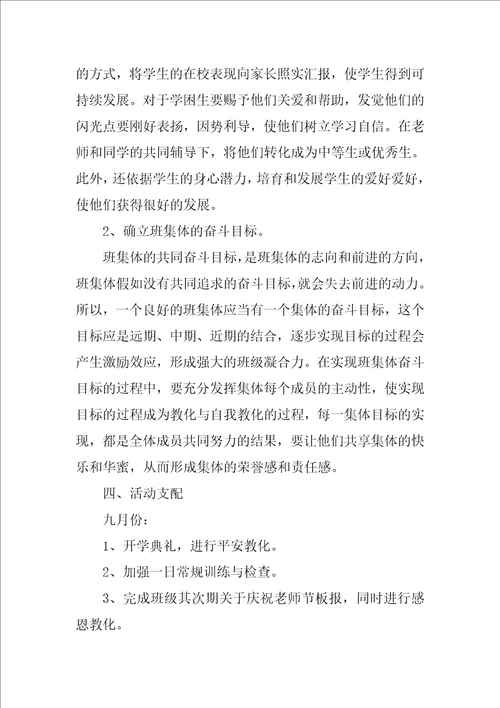 的方式，将学生的在校表现向家长照实汇报，使学生得到可持续发展。对于学困生要赐予他们关爱和帮助，发觉他们的闪光点要刚好表扬，因势利导，使他们树立学习自信。在老师和同学的共同辅导下，将他们转化成为中等生或优秀生。此外，还依据学生的身心潜力，培育和发展学生的爱好爱好，使他们获得很好的发展。

2、确立班集体的奋斗目标。

班集体的共同奋斗目标，是班集体的志向和前进的方向，班集体假如没有共同追求的奋斗目标，就会失去前进的动力。所以，一个良好的班集体应当有一个集体的奋斗目标，这个目标应是远期、中期、近期的结合，逐步实现目标的过程会产生激励效应，形成强大的班级凝合力。在实现班集体奋斗目标的过程中，要充分发挥集体每个成员的主动性，使实现目标的过程成为教化与自我教化的过程，每一集体目标的实现，都是全体成员共同努力的结果，要让他们共享集体的快乐和华蜜，从而形成集体的荣誉感和责任感。

四、活动支配

九月份：

1、开学典礼，进行平安教化。

2、加强一日常规训练与检查。

3、完成班级其次期关于庆祝老师节板报，同时进行感恩教化。